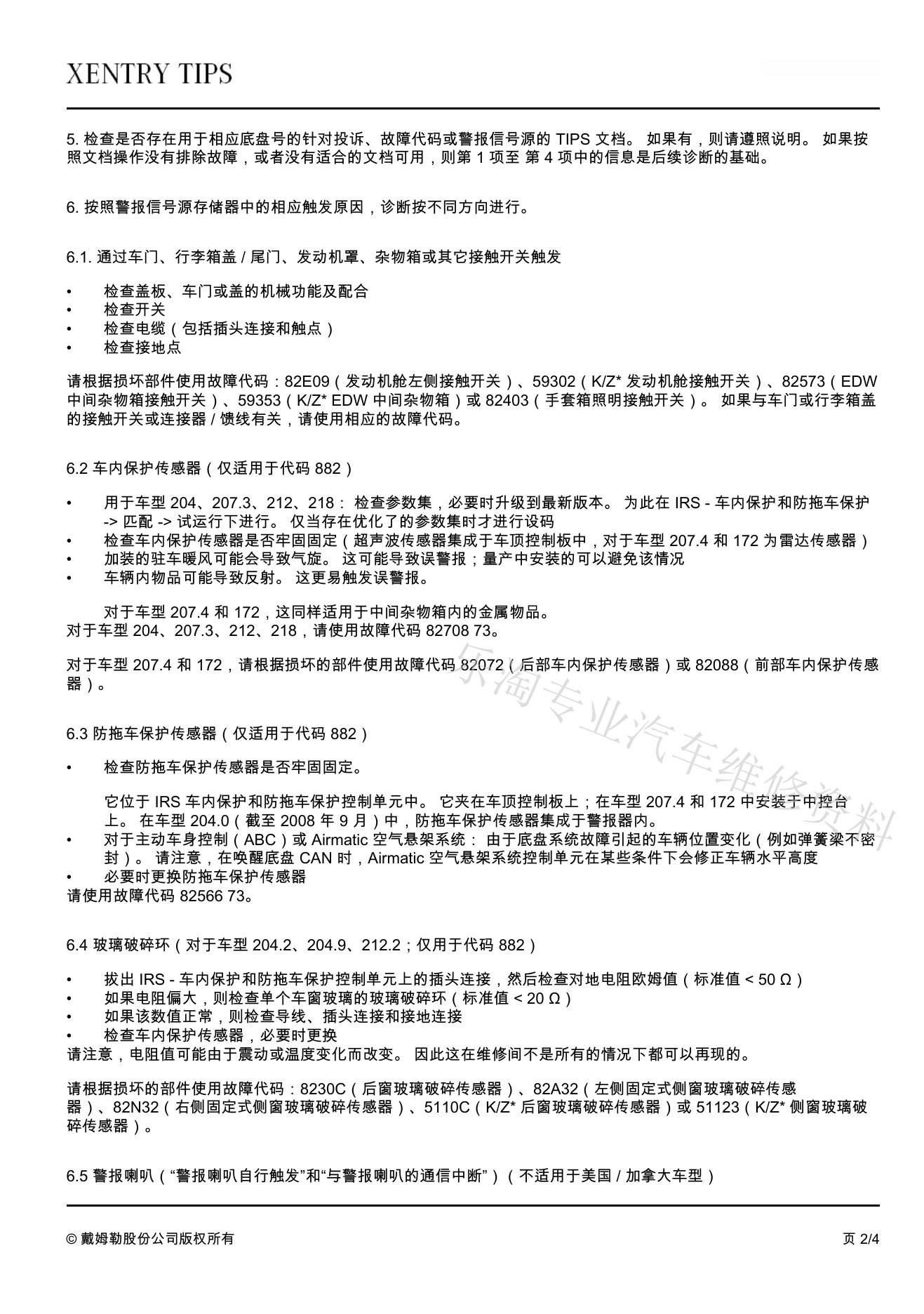 XENTRY TIPS

5. 检查是否存在用于相应底盘号的针对投诉、故障代码或警报信号源的 TIPS 文档。 如果有，则请遵照说明。 如果按照文档操作没有排除故障，或者没有适合的文档可用，则第 1 项至 第 4 项中的信息是后续诊断的基础。

6. 按照警报信号源存储器中的相应触发原因，诊断按不同方向进行。

6.1. 通过车门、行李箱盖 / 尾门、发动机罩、杂物箱或其它接触开关触发

• 检查盖板、车门或盖的机械功能及配合
• 检查开关
• 检查电缆（包括插头连接和触点）
• 检查接地点

请根据损坏部件使用故障代码：82E09（发动机舱左侧接触开关）、59302（K/Z* 发动机舱接触开关）、82573（EDW 中间杂物箱接触开关）、59353（K/Z* EDW 中间杂物箱）或 82403（手套箱照明接触开关）。 如果与车门或行李箱盖的接触开关或连接器 / 馈线有关，请使用相应的故障代码。

6.2 车内保护传感器（仅适用于代码 882）

• 用于车型 204、207.3、212、218： 检查参数集，必要时升级到最新版本。 为此在 IRS - 车内保护和防拖车保护 -> 匹配 -> 试运行下进行。 仅当存在优化了的参数集时才进行设码
• 检查车内保护传感器是否牢固固定（超声波传感器集成于车顶控制板中，对于车型 207.4 和 172 为雷达传感器）
• 加装的驻车暖风可能会导致气旋。 这可能导致误警报；量产中安装的可以避免该情况
• 车辆内物品可能导致反射。 这更易触发误警报。

对于车型 207.4 和 172，这同样适用于中间杂物箱内的金属物品。
对于车型 204、207.3、212、218，请使用故障代码 82708 73。

对于车型 207.4 和 172，请根据损坏的部件使用故障代码 82072（后部车内保护传感器）或 82088（前部车内保护传感器）。

6.3 防拖车保护传感器（仅适用于代码 882）

• 检查防拖车保护传感器是否牢固固定。

它位于 IRS 车内保护和防拖车保护控制单元中。 它夹在车顶控制板上；在车型 207.4 和 172 中安装于中控台上。 在车型 204.0（截至 2008 年 9 月）中，防拖车保护传感器集成于警报器内。
• 对于主动车身控制（ABC）或 Airmatic 空气悬架系统： 由于底盘系统故障引起的车辆位置变化（例如弹簧梁不密封）。 请注意，在唤醒底盘 CAN 时，Airmatic 空气悬架系统控制单元在某些条件下会修正车辆水平高度
• 必要时更换防拖车保护传感器
请使用故障代码 82566 73。

6.4 玻璃破碎环（对于车型 204.2、204.9、212.2；仅用于代码 882）

• 拔出 IRS - 车内保护和防拖车保护控制单元上的插头连接，然后检查对地电阻欧姆值（标准值 < 50 Ω）
• 如果电阻偏大，则检查单个车窗玻璃的玻璃破碎环（标准值 < 20 Ω）
• 如果该数值正常，则检查导线、插头连接和接地连接
• 检查车内保护传感器，必要时更换
请注意，电阻值可能由于震动或温度变化而改变。 因此这在维修间不是所有的情况下都可以再现的。

请根据损坏的部件使用故障代码：8230C（后窗玻璃破碎传感器）、82A32（左侧固定式侧窗玻璃破碎传感器）、82N32（右侧固定式侧窗玻璃破碎传感器）、5110C（K/Z* 后窗玻璃破碎传感器）或 51123（K/Z* 侧窗玻璃破碎传感器）。

6.5 警报喇叭（“警报喇叭自行触发”和“与警报喇叭的通信中断”）（不适用于美国 / 加拿大车型）

乐淘专业汽车维修资料

© 戴姆勒股份公司版权所有 页 2/4